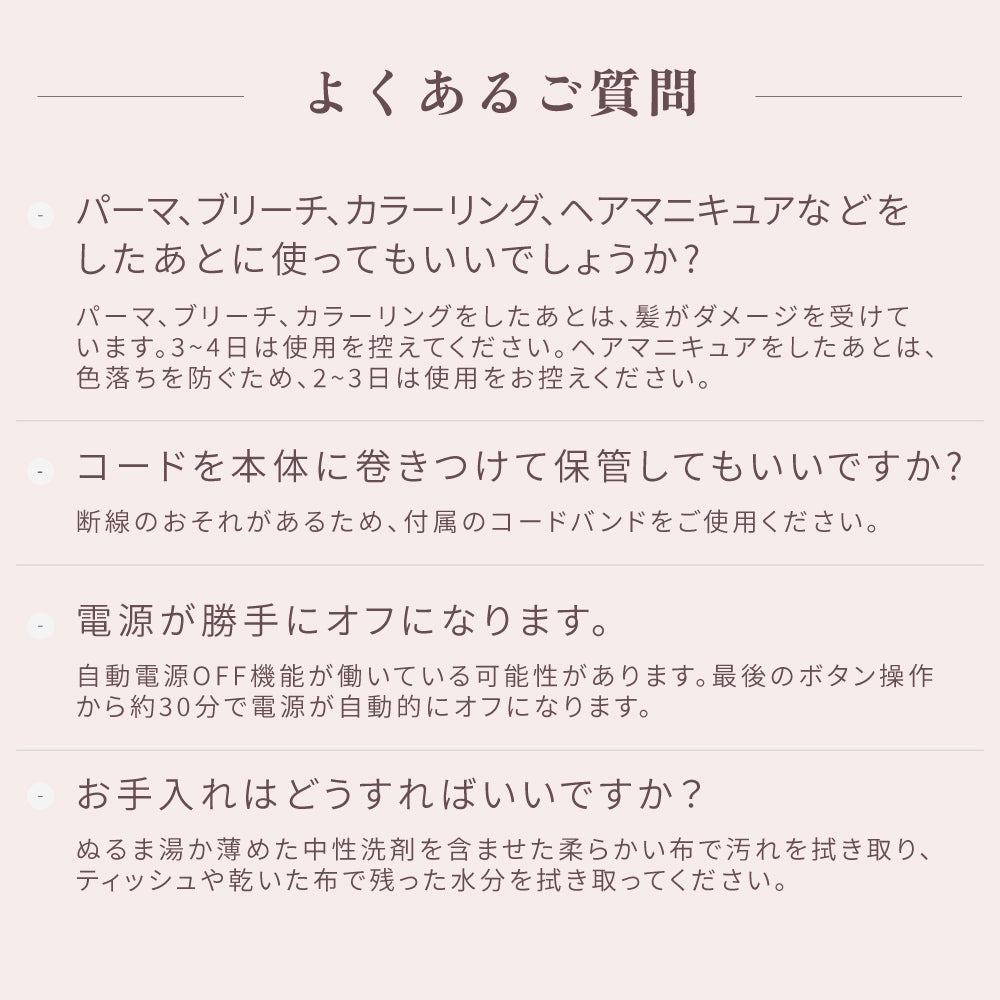 よくあるご質問

パーマ、ブリーチ、カラーリング、ヘアマニキュアなどをしたあとに使ってもいいでしょうか？

パーマ、ブリーチ、カラーリングをしたあとは、髪がダメージを受けています。3~4日は使用を控えてください。ヘアマニキュアをしたあとは、色落ちを防ぐため、2~3日は使用をお控えください。

コードを本体に巻きつけて保管してもいいですか？

断線のおそれがあるため、付属のコードバンドをご使用ください。

電源が勝手にオフになります。

自動電源OFF機能が働いている可能性があります。最後のボタン操作から約30分で電源が自動的にオフになります。

お手入れはどうすればいいですか？

ぬるま湯か薄めた中性洗剤を含ませた柔らかい布で汚れを拭き取り、ティッシュや乾いた布で残った水分を拭き取ってください。